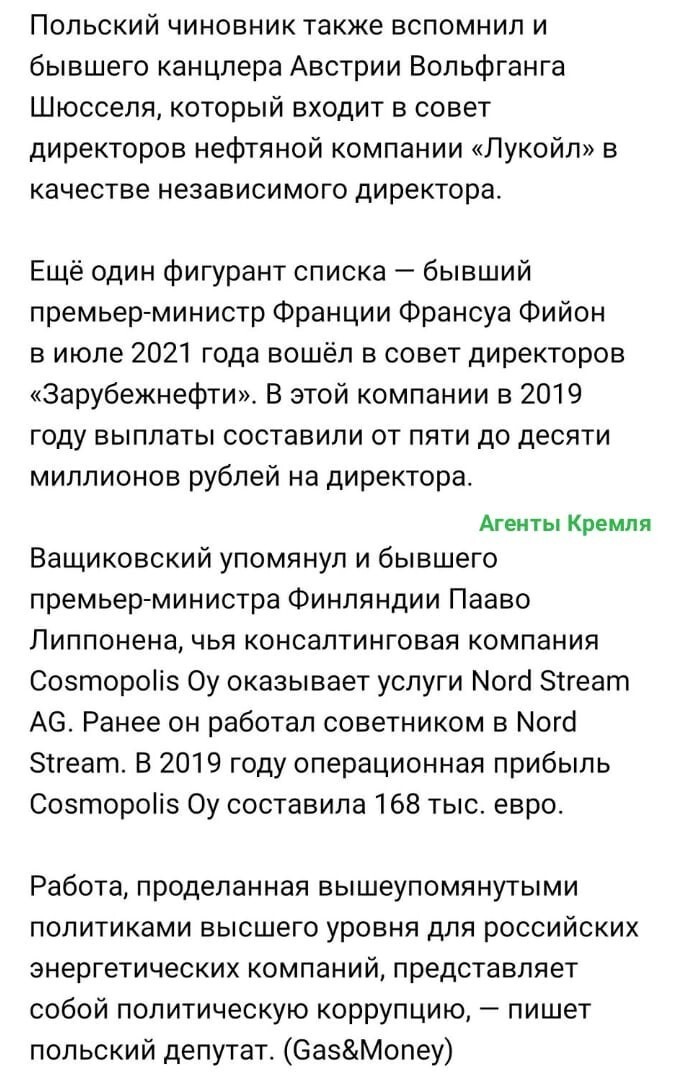 Польский чиновник также вспомнил и бывшего канцлера Австрии Вольфганга Шюсселя, который входит в совет директоров нефтяной компании «Лукойл» в качестве независимого директора.

Ещё один фигурант списка — бывший премьер-министр Франции Франсуа Фийон в июле 2021 года вошёл в совет директоров «Зарубежнефти». В этой компании в 2019 году выплаты составили от пяти до десяти миллионов рублей на директора.

Агенты Кремля

Ващиковский упомянул и бывшего премьер-министра Финляндии Пааво Липпонена, чья консалтинговая компания Cosmopolis Oy оказывает услуги Nord Stream AG. Ранее он работал советником в Nord Stream. В 2019 году операционная прибыль Cosmopolis Oy составила 168 тыс. евро.

Работа, проделанная вышеупомянутыми политиками высшего уровня для российских энергетических компаний, представляет собой политическую коррупцию, — пишет польский депутат. (Gas&Money)